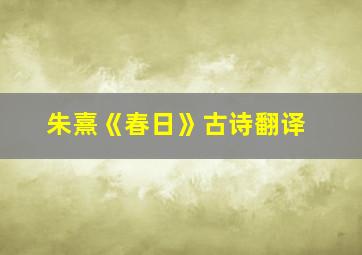 朱熹《春日》古诗翻译